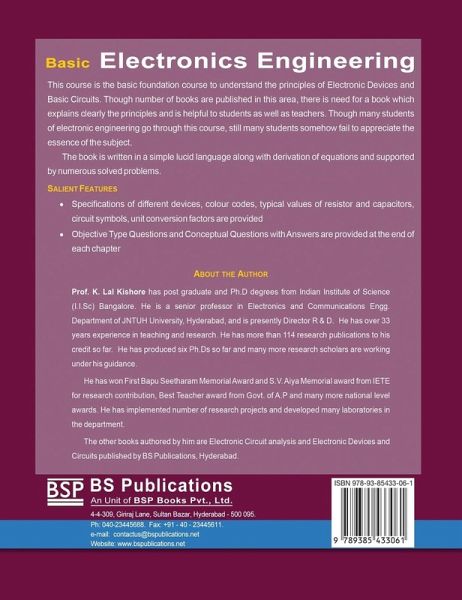 Basic Electronics Engineering

This course is the basic foundation course to understand the principles of Electronic Devices and Basic Circuits. Though number of books are published in this area, there is need for a book which explains clearly the principles and is helpful to students as well as teachers. Though many students of electronic engineering go through this course, still many students somehow fail to appreciate the essence of the subject.

The book is written in a simple lucid language along with derivation of equations and supported by numerous solved problems.

SALIENT FEATURES

• Specifications of different devices, colour codes, typical values of resistor and capacitors, circuit symbols, unit conversion factors are provided
• Objective Type Questions and Conceptual Questions with Answers are provided at the end of each chapter

ABOUT THE AUTHOR

Prof. K. Lal Kishore has post graduate and Ph.D degrees from Indian Institute of Science (I.I.Sc) Bangalore. He is a senior professor in Electronics and Communications Engg. Department of JNTUH University, Hyderabad, and is presently Director R & D. He has over 33 years experience in teaching and research. He has more than 114 research publications to his credit so far. He has produced six Ph.Ds so far and many more research scholars are working under his guidance.

He has won First Bapu Seetharam Memorial Award and S.V. Aiya Memorial award from IETE for research contribution, Best Teacher award from Govt. of A.P and many more national level awards. He has implemented number of research projects and developed many laboratories in the department.

The other books authored by him are Electronic Circuit analysis and Electronic Devices and Circuits published by BS Publications, Hyderabad.

BSP BS Publications
An Unit of BSP Books Pvt., Ltd.
4-4-309, Giriraj Lane, Sultan Bazar, Hyderabad - 500 095.
Ph: 040-23445688. Fax: +91 - 40 - 23445611.
e-mail: contactus@bspublications.net
Website: www.bspublications.net

ISBN 978-93-85433-06-1
9 789385 433061